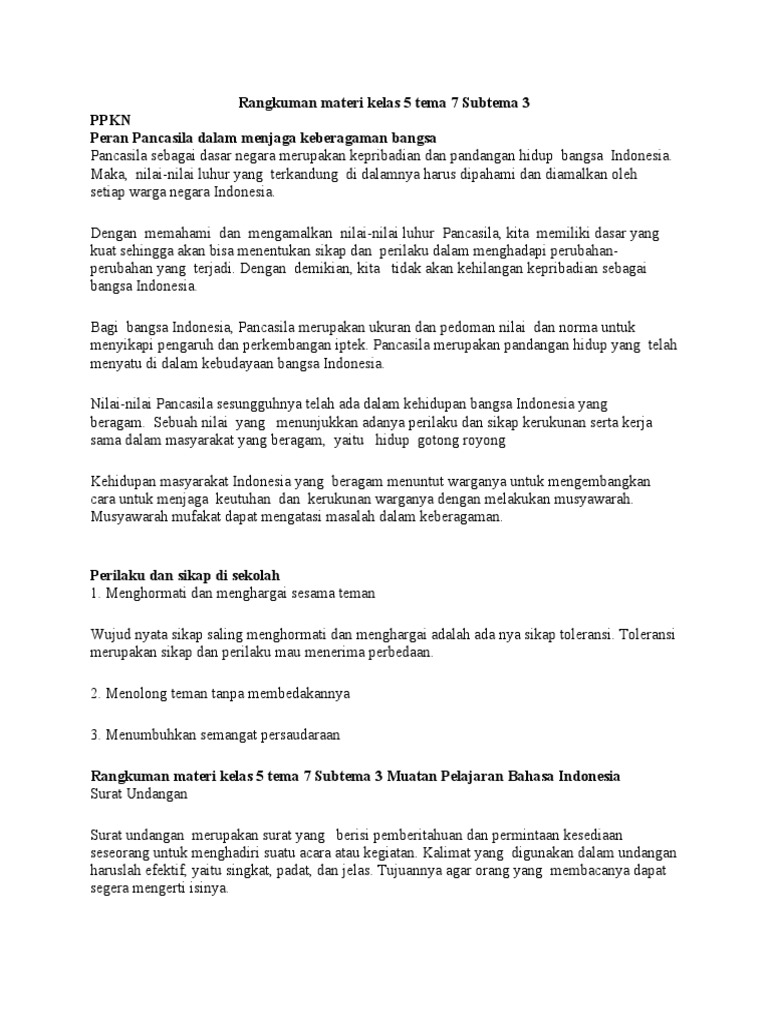 Rangkuman materi kelas 5 tema 7 Subtema 3

PPKN

Peran Pancasila dalam menjaga keberagaman bangsa

Pancasila sebagai dasar negara merupakan kepribadian dan pandangan hidup bangsa Indonesia. Maka, nilai-nilai luhur yang terkandung di dalamnya harus dipahami dan diamalkan oleh setiap warga negara Indonesia.

Dengan memahami dan mengamalkan nilai-nilai luhur Pancasila, kita memiliki dasar yang kuat sehingga akan bisa menentukan sikap dan perilaku dalam menghadapi perubahan-perubahan yang terjadi. Dengan demikian, kita tidak akan kehilangan kepribadian sebagai bangsa Indonesia.

Bagi bangsa Indonesia, Pancasila merupakan ukuran dan pedoman nilai dan norma untuk menyikapi pengaruh dan perkembangan iptek. Pancasila merupakan pandangan hidup yang telah menyatu di dalam kebudayaan bangsa Indonesia.

Nilai-nilai Pancasila sesungguhnya telah ada dalam kehidupan bangsa Indonesia yang beragam. Sebuah nilai yang menunjukkan adanya perilaku dan sikap kerukunan serta kerja sama dalam masyarakat yang beragam, yaitu hidup gotong royong

Kehidupan masyarakat Indonesia yang beragam menuntut warganya untuk mengembangkan cara untuk menjaga keutuhan dan kerukunan warganya dengan melakukan musyawarah. Musyawarah mufakat dapat mengatasi masalah dalam keberagaman.

Perilaku dan sikap di sekolah

1. Menghormati dan menghargai sesama teman

Wujud nyata sikap saling menghormati dan menghargai adalah ada nya sikap toleransi. Toleransi merupakan sikap dan perilaku mau menerima perbedaan.

2. Menolong teman tanpa membedakannya

3. Menumbuhkan semangat persaudaraan

Rangkuman materi kelas 5 tema 7 Subtema 3 Muatan Pelajaran Bahasa Indonesia

Surat Undangan

Surat undangan merupakan surat yang berisi pemberitahuan dan permintaan kesediaan seseorang untuk menghadiri suatu acara atau kegiatan. Kalimat yang digunakan dalam undangan haruslah efektif, yaitu singkat, padat, dan jelas. Tujuannya agar orang yang membacanya dapat segera mengerti isinya.